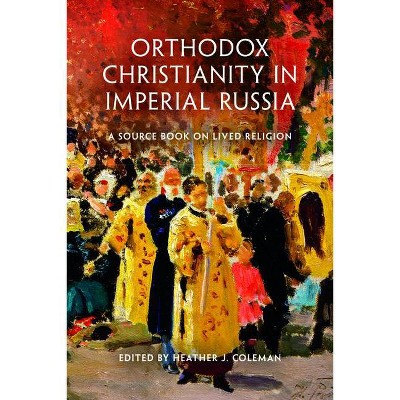 ORTHODOX CHRISTIANITY IN IMPERIAL RUSSIA

A SOURCE BOOK ON LIVED RELIGION

EDITED BY HEATHER J. COLEMAN